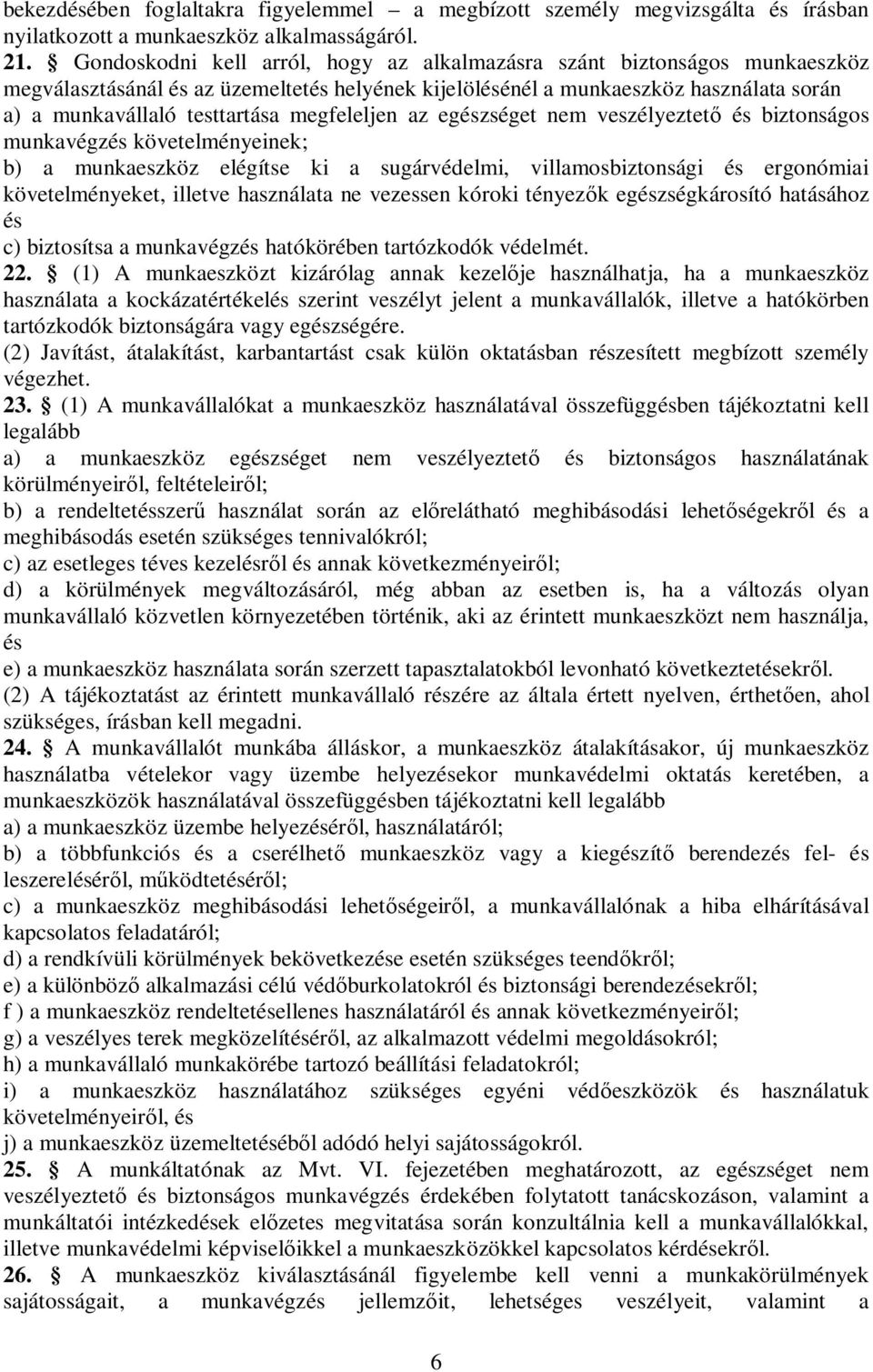 bekezdésében foglaltakra figyelemmel – a megbízott személy megvizsgálta és írásban nyilatkozott a munkaeszköz alkalmasságáról.
21. § Gondoskodni kell arról, hogy az alkalmazásra szánt biztonságos munkaeszköz megválasztásánál és az üzemeltetés helyének kijelölésénél a munkaeszköz használata során
a) a munkavállaló testtartása megfeleljen az egészséget nem veszélyeztető és biztonságos munkavégzés követelményeinek;
b) a munkaeszköz elégítse ki a sugárvédelmi, villamosbiztonsági és ergonómiai követelményeket, illetve használata ne vezessen kóroki tényezők egészségkárosító hatásához és
c) biztosítsa a munkavégzés hatókörében tartózkodók védelmét.
22. § (1) A munkaeszközt kizárólag annak kezelője használhatja, ha a munkaeszköz használata a kockázatértékelés szerint veszélyt jelent a munkavállalók, illetve a hatókörben tartózkodók biztonságára vagy egészségére.
(2) Javítást, átalakítást, karbantartást csak külön oktatásban részesített megbízott személy végezhet.
23. § (1) A munkavállalókat a munkaeszköz használatával összefüggésben tájékoztatni kell legalább
a) a munkaeszköz egészséget nem veszélyeztető és biztonságos használatának körülményeiről, feltételeiről;
b) a rendeltetésszerű használat során az előrelátható meghibásodási lehetőségekről és a meghibásodás esetén szükséges tennivalókról;
c) az esetleges téves kezelésről és annak következményeiről;
d) a körülmények megváltozásáról, még abban az esetben is, ha a változás olyan munkavállaló közvetlen környezetében történik, aki az érintett munkaeszközt nem használja, és
e) a munkaeszköz használata során szerzett tapasztalatokból levonható következtetésekről.
(2) A tájékoztatást az érintett munkavállaló részére az általa értett nyelven, érthetően, ahol szükséges, írásban kell megadni.
24. § A munkavállalót munkába álláskor, a munkaeszköz átalakításakor, új munkaeszköz használatba vételekor vagy üzembe helyezésekor munkavédelmi oktatás keretében, a munkaeszközök használatával összefüggésben tájékoztatni kell legalább
a) a munkaeszköz üzembe helyezéséről, használatáról;
b) a többfunkciós és a cserélhető munkaeszköz vagy a kiegészítő berendezés fel- és leszereléséről, működtetéséről;
c) a munkaeszköz meghibásodási lehetőségeiről, a munkavállalónak a hiba elhárításával kapcsolatos feladatáról;
d) a rendkívüli körülmények bekövetkezése esetén szükséges teendőkről;
e) a különböző alkalmazási célú védőburkolatokról és biztonsági berendezésekről;
f ) a munkaeszköz rendeltetésellenes használatáról és annak következményeiről;
g) a veszélyes terek megközelítéséről, az alkalmazott védelmi megoldásokról;
h) a munkavállaló munkakörébe tartozó beállítási feladatokról;
i) a munkaeszköz használatához szükséges egyéni védőeszközök és használatuk követelményeiről, és
j) a munkaeszköz üzemeltetéséből adódó helyi sajátosságokról.
25. § A munkáltatónak az Mvt. VI. fejezetében meghatározott, az egészséget nem veszélyeztető és biztonságos munkavégzés érdekében folytatott tanácskozáson, valamint a munkáltatói intézkedések előzetes megvitatása során konzultálnia kell a munkavállalókkal, illetve munkavédelmi képviselőikkel a munkaeszközökkel kapcsolatos kérdésekről.
26. § A munkaeszköz kiválasztásánál figyelembe kell venni a munkakörülmények sajátosságait, a munkavégzés jellemzőit, lehetséges veszélyeit, valamint a

6